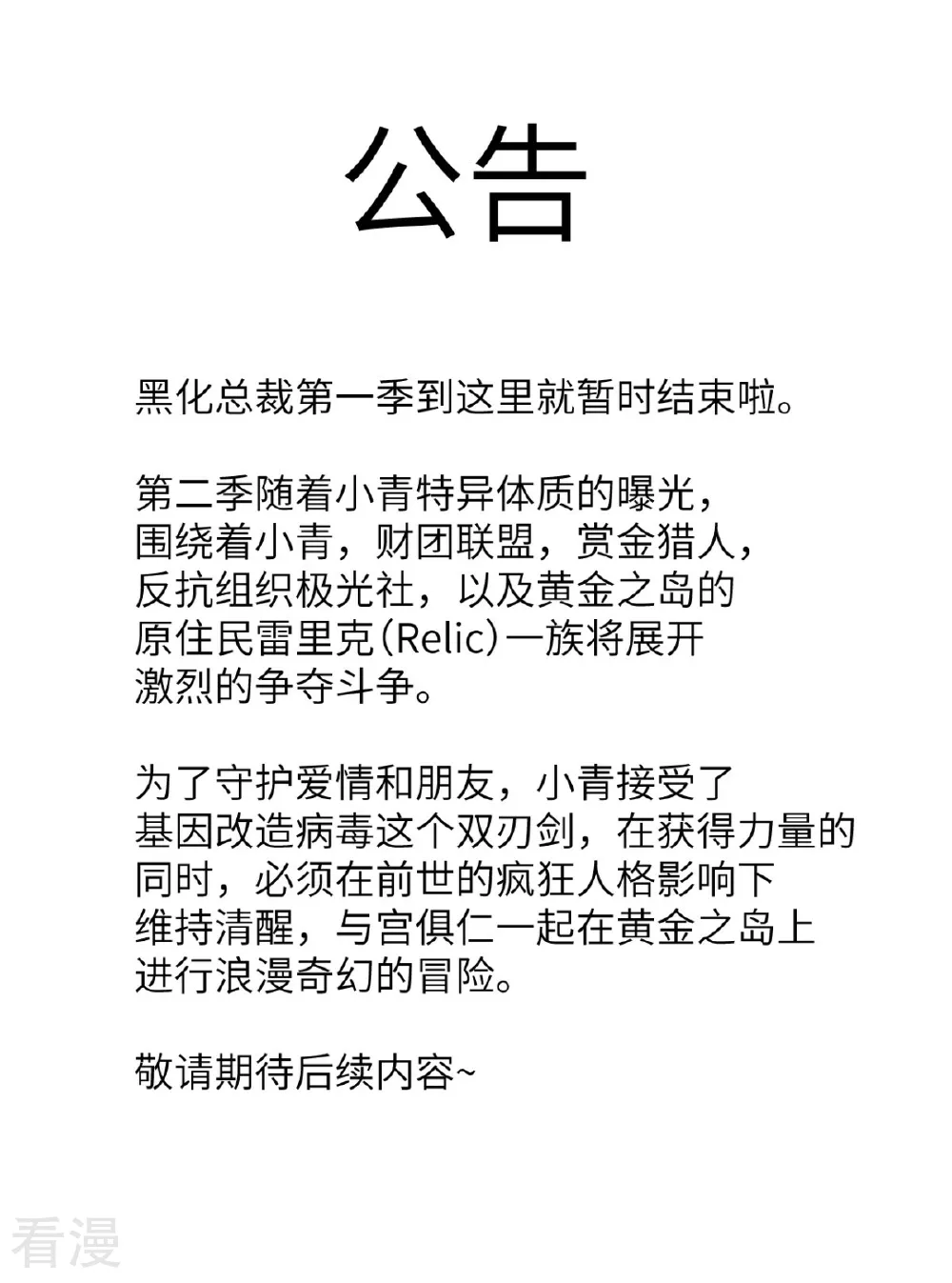 公告

黑化总裁第一季到这里就暂时结束啦。

第二季随着小青特异体质的曝光，围绕着小青，财团联盟，赏金猎人，反抗组织极光社，以及黄金之岛的原住民雷里克(Relic)一族将展开激烈的争夺斗争。

为了守护爱情和朋友，小青接受了基因改造病毒这个双刃剑，在获得力量的同时，必须在前世的疯狂人格影响下维持清醒，与宫俱仁一起在黄金之岛上进行浪漫奇幻的冒险。

敬请期待后续内容~

看漫